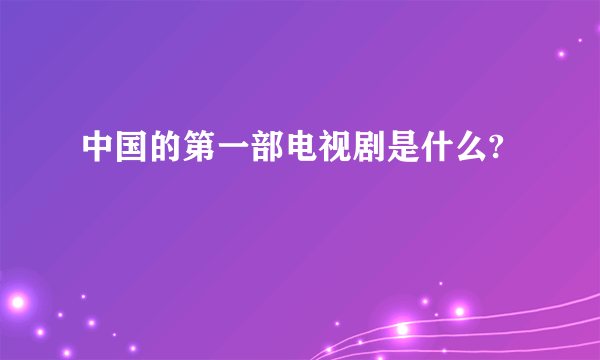 中国的第一部电视剧是什么?